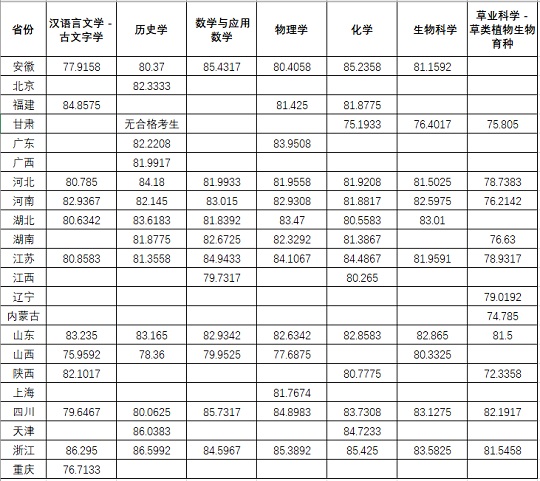 | 省份 | 汉语言文学 - 古文字学 | 历史学 | 数学与应用数学 | 物理学 | 化学 | 生物科学 | 草业科学 - 草类植物生物育种 |
|---|---|---|---|---|---|---|---|
| 安徽 | 77.9158 | 80.37 | 85.4317 | 80.4058 | 85.2358 | 81.1592 | |
| 北京 | | 82.3333 | | | | | |
| 福建 | 84.8575 | | | 81.425 | 81.8775 | | |
| 甘肃 | | 无合格考生 | | | 75.1933 | 76.4017 | 75.805 |
| 广东 | | 82.2208 | | 83.9508 | | | |
| 广西 | | 81.9917 | | | | | |
| 河北 | 80.785 | 84.18 | 81.9933 | 81.9558 | 81.9208 | 81.5025 | 78.7383 |
| 河南 | 82.9367 | 82.145 | 83.015 | 82.9308 | 81.8817 | 82.5975 | 76.2142 |
| 湖北 | 80.6342 | 83.6183 | 81.8392 | 83.47 | 80.5583 | 83.01 | |
| 湖南 | | 81.8775 | 82.6725 | 82.3292 | 81.3867 | | 76.63 |
| 江苏 | 80.8583 | 81.3558 | 84.9433 | 84.1067 | 84.4867 | 81.9591 | 78.9317 |
| 江西 | | | 79.7317 | | 80.265 | | |
| 辽宁 | | | | | | | 79.0192 |
| 内蒙古 | | | | | | | 74.785 |
| 山东 | 83.235 | 83.165 | 82.9342 | 82.6342 | 82.8583 | 82.865 | 81.5 |
| 山西 | 75.9592 | 78.36 | 79.9525 | 77.6875 | | 80.3325 | |
| 陕西 | 82.1017 | | | | 80.7775 | | 72.3358 |
| 上海 | | | | 81.7674 | | | |
| 四川 | 79.6467 | 80.0625 | 85.7317 | 84.8983 | 83.7308 | 83.1275 | 82.1917 |
| 天津 | | 86.0383 | | | 84.7233 | | |
| 浙江 | 86.295 | 86.5992 | 84.5967 | 85.3892 | 85.425 | 83.5825 | 81.5458 |
| 重庆 | 76.7133 | | | | | | |